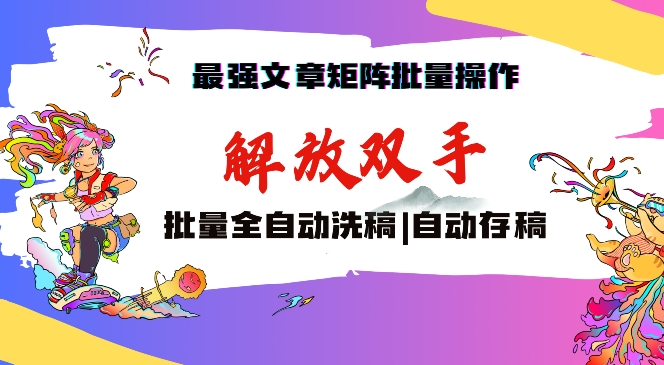 最强文章矩阵批量操作

解放双手

批量全自动洗稿|自动存稿